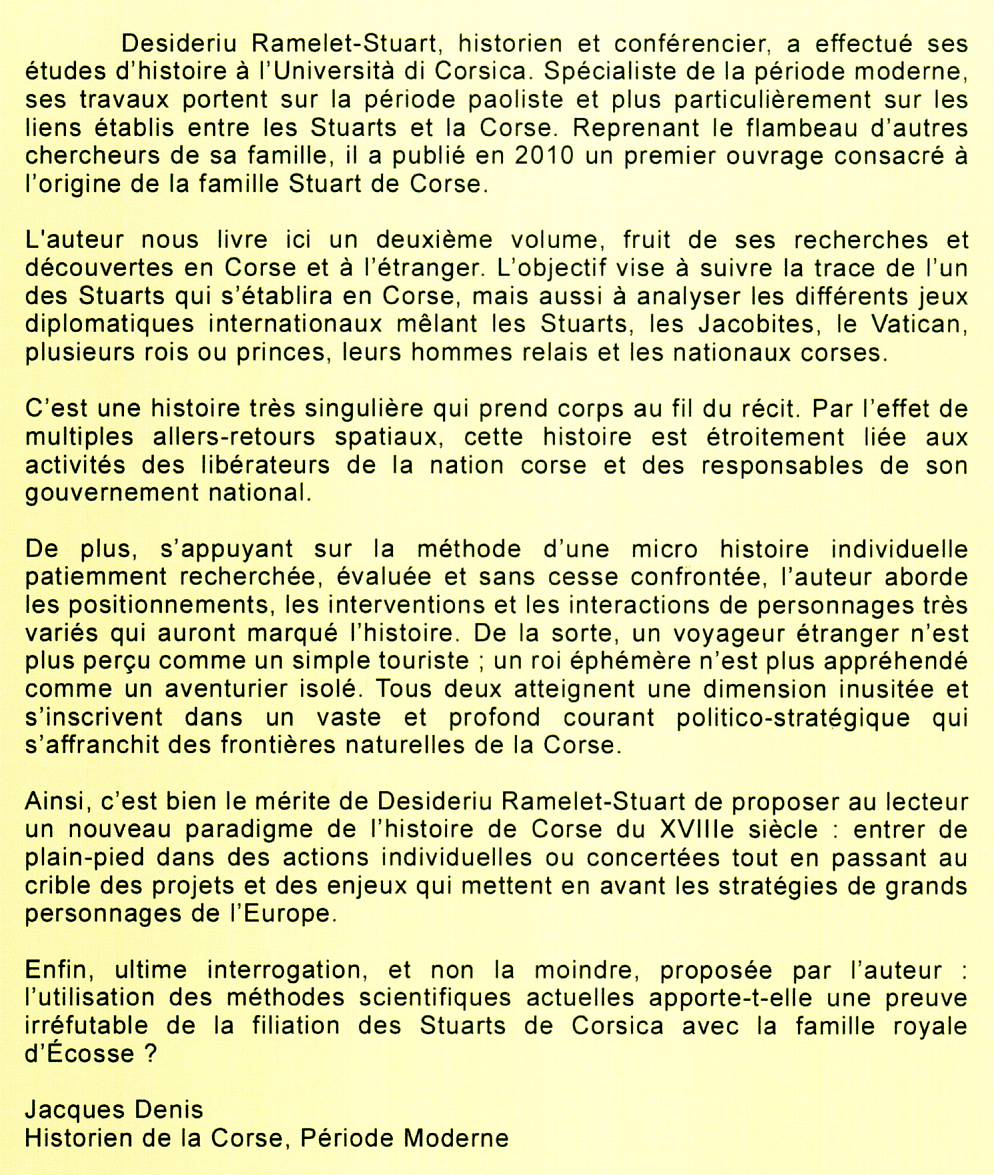 Desideriu Ramelet-Stuart, historien et conférencier, a effectué ses études d'histoire à l'Università di Corsica. Spécialiste de la période moderne, ses travaux portent sur la période paoliste et plus particulièrement sur les liens établis entre les Stuarts et la Corse. Reprenant le flambeau d'autres chercheurs de sa famille, il a publié en 2010 un premier ouvrage consacré à l'origine de la famille Stuart de Corse.

L'auteur nous livre ici un deuxième volume, fruit de ses recherches et découvertes en Corse et à l'étranger. L'objectif vise à suivre la trace de l'un des Stuarts qui s'établira en Corse, mais aussi à analyser les différents jeux diplomatiques internationaux mêlant les Stuarts, les Jacobites, le Vatican, plusieurs rois ou princes, leurs hommes relais et les nationaux corses.

C'est une histoire très singulière qui prend corps au fil du récit. Par l'effet de multiples allers-retours spatiaux, cette histoire est étroitement liée aux activités des libérateurs de la nation corse et des responsables de son gouvernement national.

De plus, s'appuyant sur la méthode d'une micro histoire individuelle patiemment recherchée, évaluée et sans cesse confrontée, l'auteur aborde les positionnements, les interventions et les interactions de personnages très variés qui auront marqué l'histoire. De la sorte, un voyageur étranger n'est plus perçu comme un simple touriste ; un roi éphémère n'est plus appréhendé comme un aventurier isolé. Tous deux atteignent une dimension inusitée et s'inscrivent dans un vaste et profond courant politico-stratégique qui s'affranchit des frontières naturelles de la Corse.

Ainsi, c'est bien le mérite de Desideriu Ramelet-Stuart de proposer au lecteur un nouveau paradigme de l'histoire de Corse du XVIIIe siècle : entrer de plain-pied dans des actions individuelles ou concertées tout en passant au crible des projets et des enjeux qui mettent en avant les stratégies de grands personnages de l'Europe.

Enfin, ultime interrogation, et non la moindre, proposée par l'auteur : l'utilisation des méthodes scientifiques actuelles apporte-t-elle une preuve irréfutable de la filiation des Stuarts de Corsica avec la famille royale d'Écosse ?

Jacques Denis
Historien de la Corse, Période Moderne